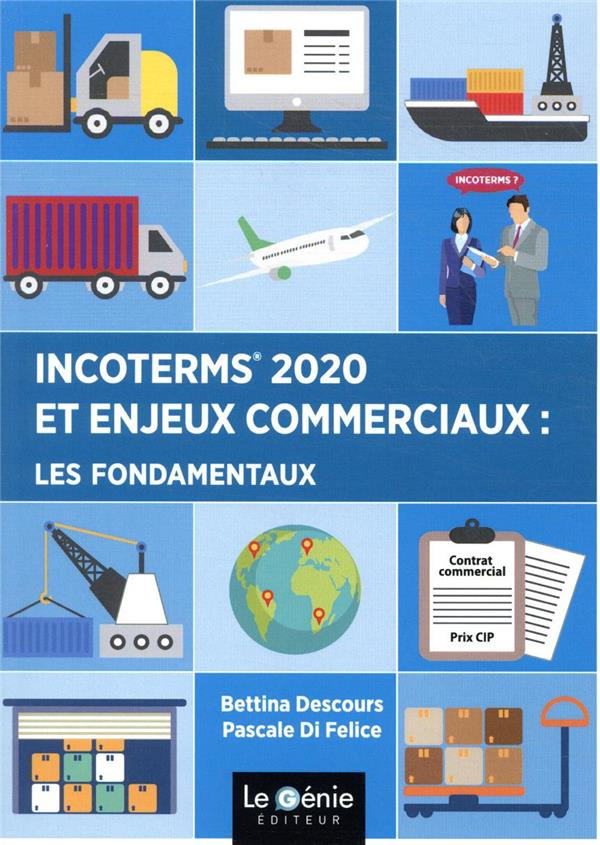 INCOTERMS ?

INCOTERMS® 2020
ET ENJEUX COMMERCIAUX :
LES FONDAMENTAUX

Contrat commercial

Prix CIP

Bettina Descours
Pascale Di Felice

Le Génie
ÉDITEUR